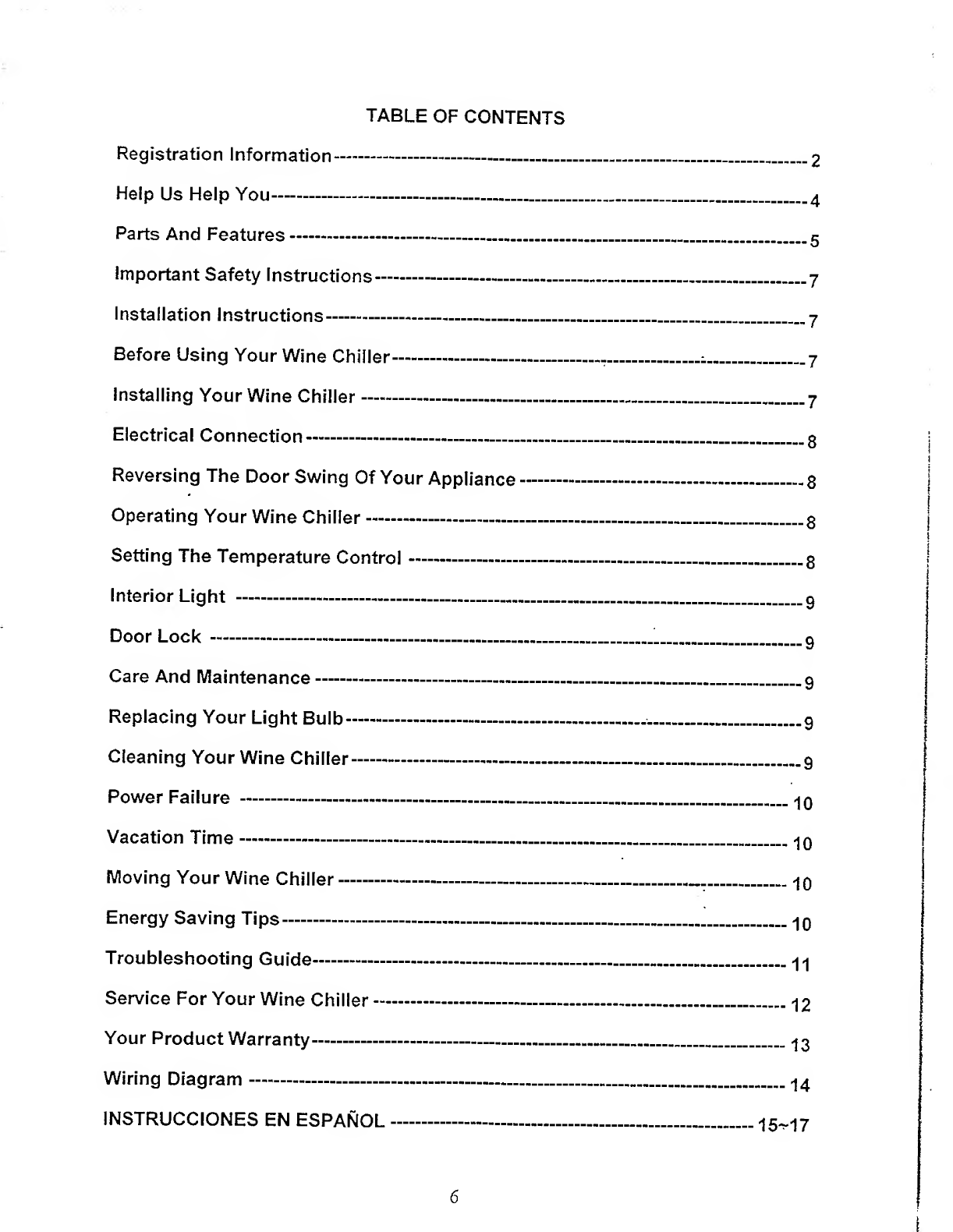 TABLE OF CONTENTS

Registration Information ---------- 2

Help Us Help You ---------- 4

Parts And Features ---------- 5

Important Safety Instructions ---------- 7

Installation Instructions ---------- 7

Before Using Your Wine Chiller ---------- 7

Installing Your Wine Chiller ---------- 7

Electrical Connection ---------- 8

Reversing The Door Swing Of Your Appliance ---------- 8

Operating Your Wine Chiller ---------- 8

Setting The Temperature Control ---------- 8

Interior Light ---------- 9

Door Lock ---------- 9

Care And Maintenance ---------- 9

Replacing Your Light Bulb ---------- 9

Cleaning Your Wine Chiller ---------- 9

Power Failure ---------- 10

Vacation Time ---------- 10

Moving Your Wine Chiller ---------- 10

Energy Saving Tips ---------- 10

Troubleshooting Guide ---------- 11

Service For Your Wine Chiller ---------- 12

Your Product Warranty ---------- 13

Wiring Diagram ---------- 14

INSTRUCCIONES EN ESPAÑOL ---------- 15~17

6